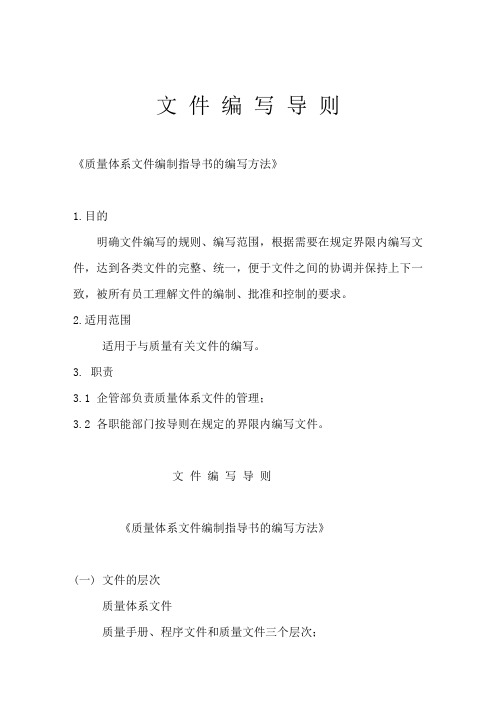 文 件 编 写 导 则

《质量体系文件编制指导书的编写方法》

1.目的

明确文件编写的规则、编写范围，根据需要在规定界限内编写文件，达到各类文件的完整、统一，便于文件之间的协调并保持上下一致，被所有员工理解文件的编制、批准和控制的要求。

2.适用范围

适用于与质量有关文件的编写。

3. 职责

3.1 企管部负责质量体系文件的管理；

3.2 各职能部门按导则在规定的界限内编写文件。

文 件 编 写 导 则

《质量体系文件编制指导书的编写方法》

（一） 文件的层次

质量体系文件

质量手册、程序文件和质量文件三个层次；